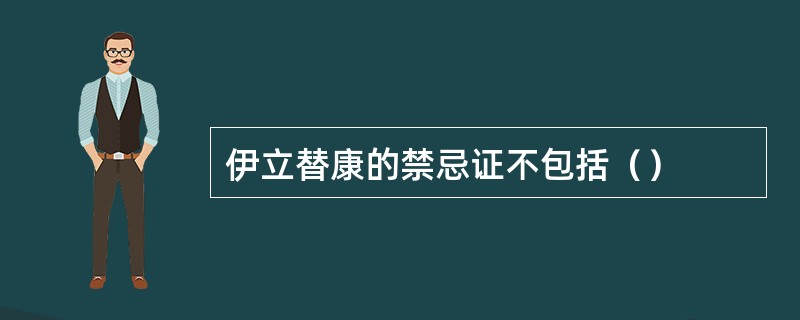 伊立替康的禁忌证不包括（）